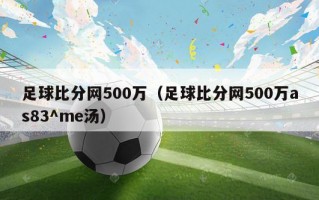 足球比分网500万（足球比分网500万as83^me汤）